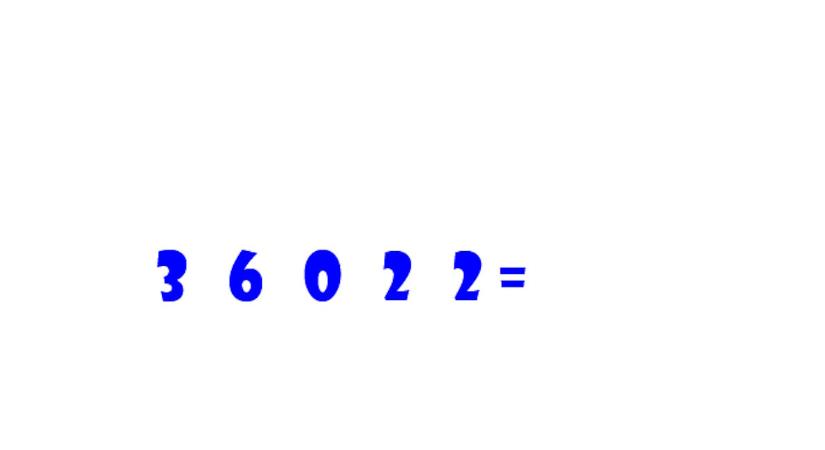 3 6 0 2 2 =